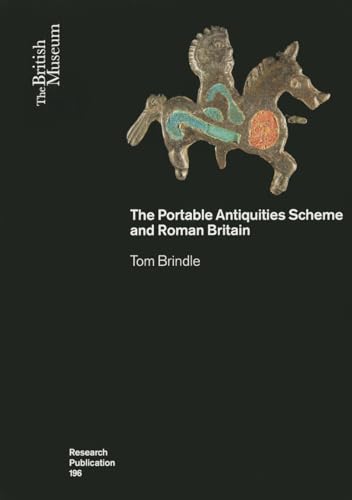 The British Museum

The Portable Antiquities Scheme and Roman Britain

Tom Brindle

Research Publication 196